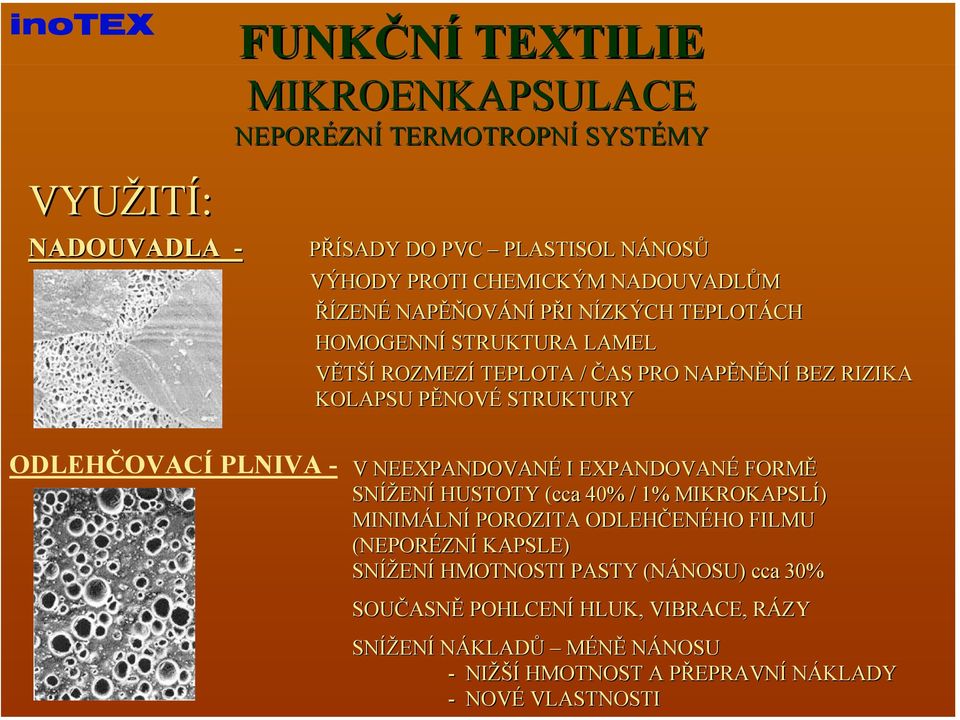 inoTEX

FUNKČNÍ TEXTILIE
MIKROENKAPSULACE
NEPORÉZNÍ TERMOTROPNÍ SYSTÉMY

VYUŽITÍ:

NADOUVADLA -

PŘÍSADY DO PVC – PLASTISOL NÁNOSŮ
VÝHODY PROTI CHEMICKÝM NADOUVADLŮM
ŘÍZENÉ NAPĚŇOVÁNÍ PŘI NÍZKÝCH TEPLOTÁCH
HOMOGENNÍ STRUKTURA LAMEL
VĚTŠÍ ROZMEZÍ TEPLOTA / ČAS PRO NAPĚNĚNÍ BEZ RIZIKA KOLAPSU PĚNOVÉ STRUKTURY

ODLEHČOVACÍ PLNIVA -

V NEEXPANDOVANÉ I EXPANDOVANÉ FORMĚ
SNÍŽENÍ HUSTOTY (cca 40% / 1% MIKROKAPSLÍ)
MINIMÁLNÍ POROZITA ODLEHČENÉHO FILMU (NEPORÉZNÍ KAPSLE)
SNÍŽENÍ HMOTNOSTI PASTY (NÁNOSU) cca 30%

SOUČASNĚ POHLCENÍ HLUK, VIBRACE, RÁZY

SNÍŽENÍ NÁKLADŮ – MÉNĚ NÁNOSU
- NIŽŠÍ HMOTNOST A PŘEPRAVNÍ NÁKLADY
- NOVÉ VLASTNOSTI